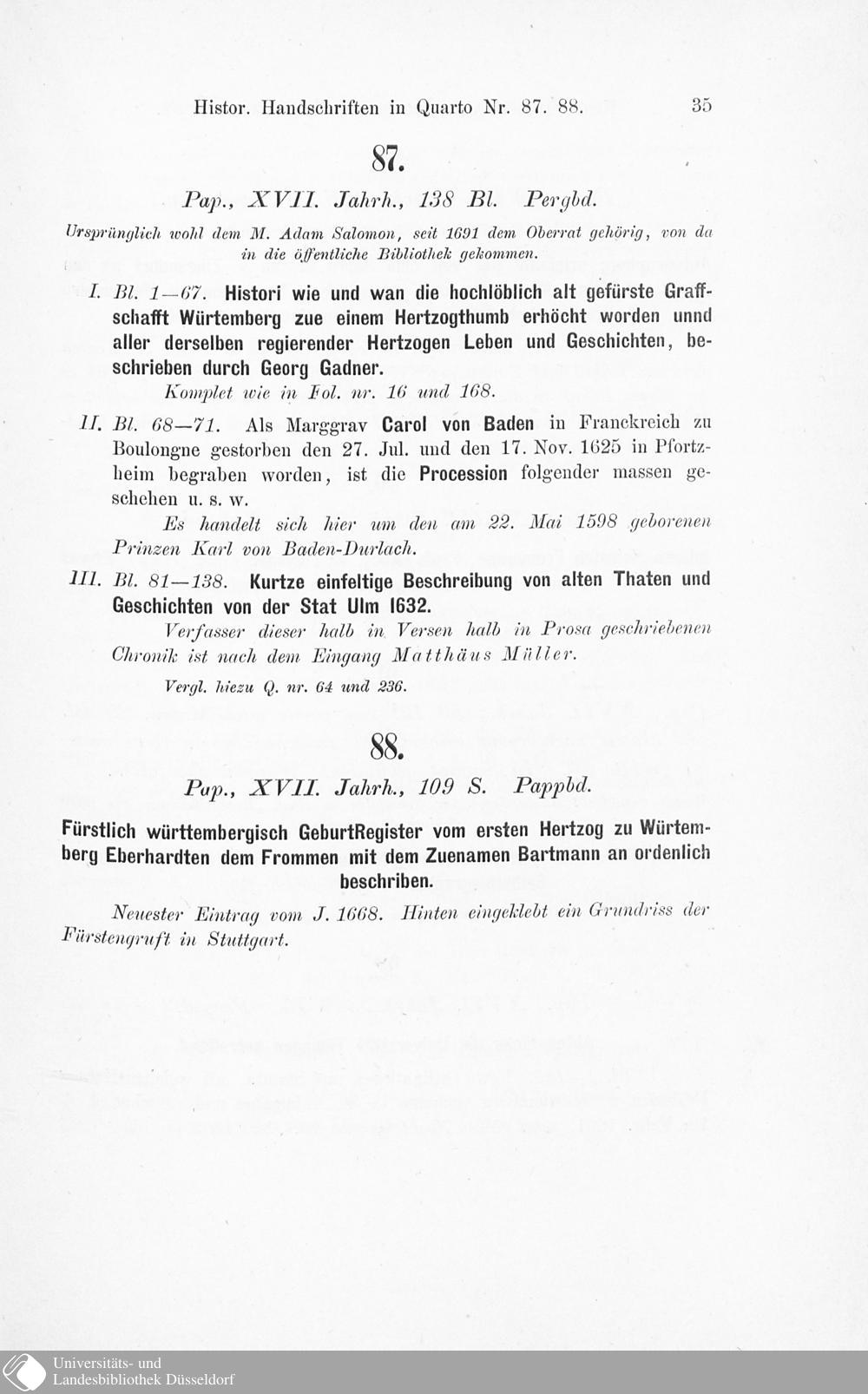 Histor. Handschriften in Quarto Nr. 87. 88.

35

87.

Pap., XVII. Jahrh., 138 Bl. Pergbd.

Ursprünglich wohl dem M. Adam Salomon, seit 1691 dem Oberrat gehörig, von da in die öffentliche Bibliothek gekommen.

I. Bl. 1—67. Histori wie und wan die hochlöblich alt gefürste Graffschafft Würtemberg zue einem Hertzogthumb erhöcht worden unnd aller derselben regierender Hertzogen Leben und Geschichten, beschrieben durch Georg Gadner.

Komplet wie in Fol. nr. 16 und 168.

II. Bl. 68—71. Als Marggrav Carol von Baden in Franckreich zu Boulongne gestorben den 27. Jul. und den 17. Nov. 1625 in Pfortzheim begraben worden, ist die Procession folgender massen geschehen u. s. w.

Es handelt sich hier um den am 22. Mai 1598 geborenen Prinzen Karl von Baden-Durlach.

III. Bl. 81—138. Kurtze einfeltige Beschreibung von alten Thaten und Geschichten von der Stat Ulm 1632.

Verfasser dieser halb in Versen halb in Prosa geschriebenen Chronik ist nach dem Eingang Matthäus Müller.

Vergl. hiezu Q. nr. 64 und 236.

88.

Pap., XVII. Jahrh., 109 S. Pappbd.

Fürstlich württembergisch GeburtRegister vom ersten Hertzog zu Würtemberg Eberhardten dem Frommen mit dem Zuenamen Bartmann an ordenlich beschriben.

Neuester Eintrag vom J. 1668. Hinten eingeklebt ein Grundriss der Fürstengruft in Stuttgart.

Universitäts- und
Landesbibliothek Düsseldorf